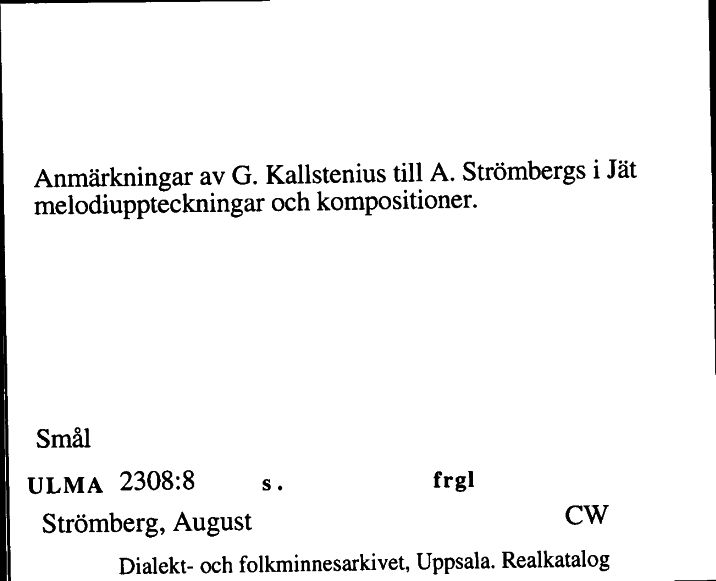 Anmärkningar av G. Kallstenius till A. Strömbergs i Jät melodiuppteckningar och kompositioner.

Smål

ULMA 2308:8 s. frgl

Strömberg, August CW

Dialekt- och folkminnesarkivet, Uppsala. Realkatalog